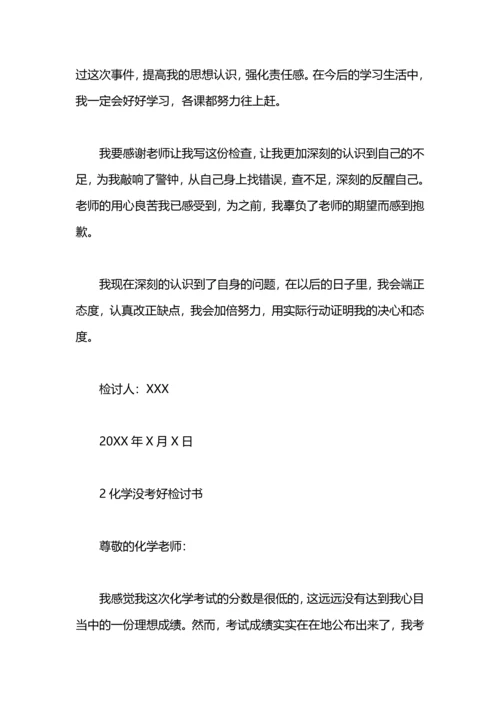 过这次事件，提高我的思想认识，强化责任感。在今后的学习生活中，我一定会好好学习，各课都努力往上赶。

我要感谢老师让我写这份检查，让我更加深刻的认识到自己的不足，为我敲响了警钟，从自己身上找错误，查不足，深刻的反醒自己。老师的用心良苦我已感受到，为之前，我辜负了老师的期望而感到抱歉。

我现在深刻的认识到了自身的问题，在以后的日子里，我会端正态度，认真改正缺点，我会加倍努力，用实际行动证明我的决心和态度。

检讨人：XXX

20XX 年 X 月 X 日

2 化学没考好检讨书

尊敬的化学老师：

我感觉我这次化学考试的分数是很低的，这远远没有达到我心目当中的一份理想成绩。然而，考试成绩实实在在地公布出来了，我考